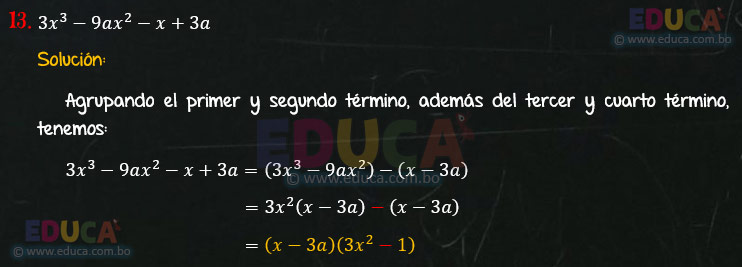 13. $3x^3 - 9ax^2 - x + 3a$

EDUCA
© www.educa.com.bo

Solución:

Agrupando el primer y segundo término, además del tercer y cuarto término, tenemos:

EDUCA
© www.educa.com.bo

$3x^3 - 9ax^2 - x + 3a = (3x^3 - 9ax^2) - (x - 3a)$

$= 3x^2(x - 3a) - (x - 3a)$

$= (x - 3a)(3x^2 - 1)$

EDUCA
© www.educa.com.bo